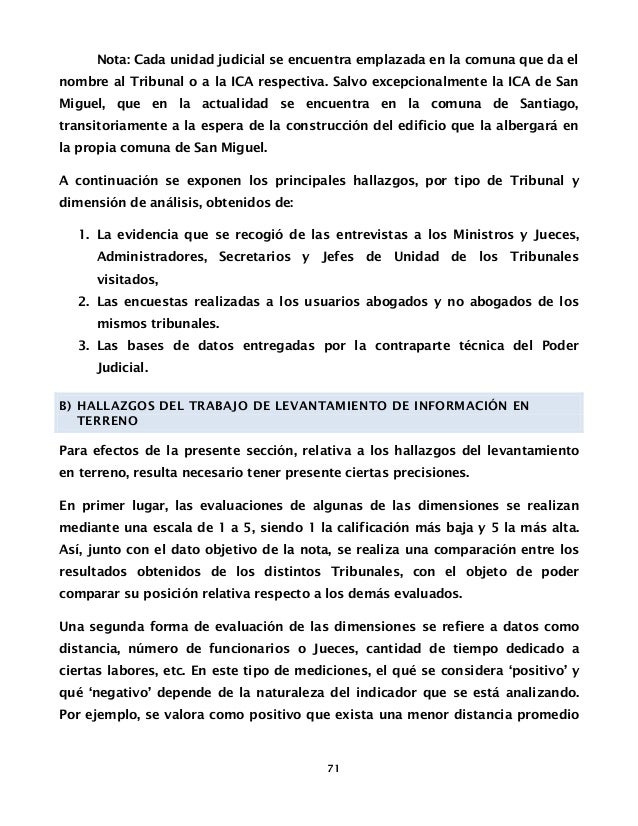 Nota: Cada unidad judicial se encuentra emplazada en la comuna que da el nombre al Tribunal o a la ICA respectiva. Salvo excepcionalmente la ICA de San Miguel, que en la actualidad se encuentra en la comuna de Santiago, transitoriamente a la espera de la construcción del edificio que la albergará en la propia comuna de San Miguel.

A continuación se exponen los principales hallazgos, por tipo de Tribunal y dimensión de análisis, obtenidos de:

1. La evidencia que se recogió de las entrevistas a los Ministros y Jueces, Administradores, Secretarios y Jefes de Unidad de los Tribunales visitados,
2. Las encuestas realizadas a los usuarios abogados y no abogados de los mismos tribunales.
3. Las bases de datos entregadas por la contraparte técnica del Poder Judicial.

B) HALLAZGOS DEL TRABAJO DE LEVANTAMIENTO DE INFORMACIÓN EN TERRENO

Para efectos de la presente sección, relativa a los hallazgos del levantamiento en terreno, resulta necesario tener presente ciertas precisiones.

En primer lugar, las evaluaciones de algunas de las dimensiones se realizan mediante una escala de 1 a 5, siendo 1 la calificación más baja y 5 la más alta. Así, junto con el dato objetivo de la nota, se realiza una comparación entre los resultados obtenidos de los distintos Tribunales, con el objeto de poder comparar su posición relativa respecto a los demás evaluados.

Una segunda forma de evaluación de las dimensiones se refiere a datos como distancia, número de funcionarios o Jueces, cantidad de tiempo dedicado a ciertas labores, etc. En este tipo de mediciones, el qué se considera ‘positivo’ y qué ‘negativo’ depende de la naturaleza del indicador que se está analizando. Por ejemplo, se valora como positivo que exista una menor distancia promedio

71